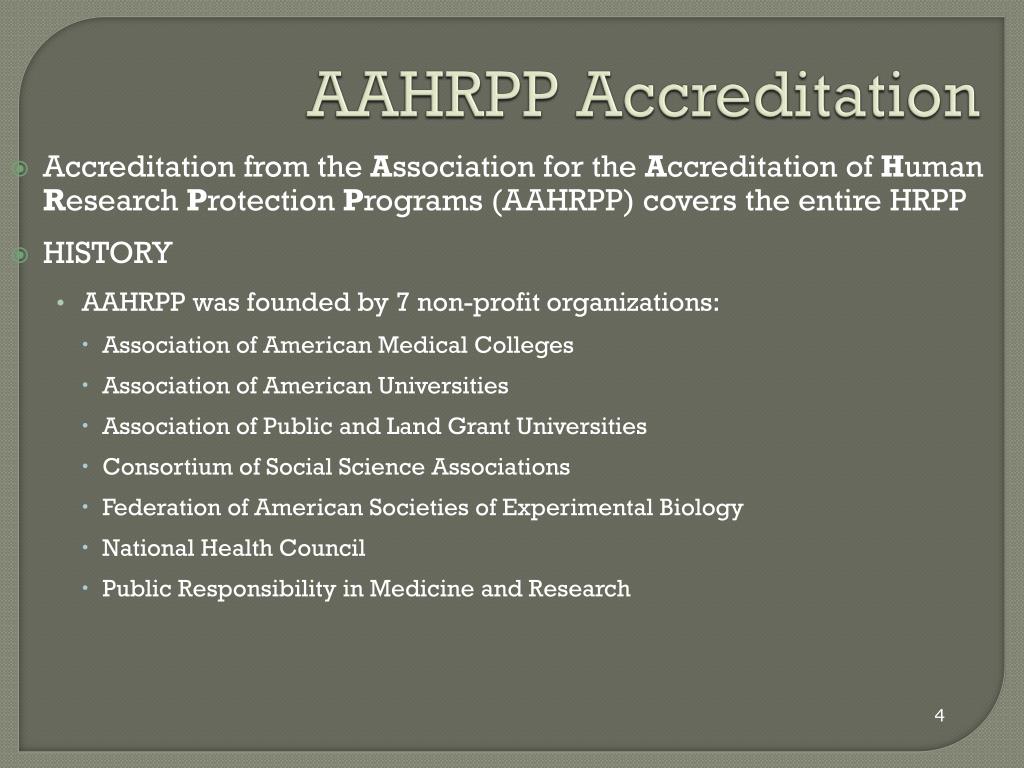 AAHRPP Accreditation

Accreditation from the Association for the Accreditation of Human Research Protection Programs (AAHRPP) covers the entire HRPP

HISTORY

AAHRPP was founded by 7 non-profit organizations:

Association of American Medical Colleges

Association of American Universities

Association of Public and Land Grant Universities

Consortium of Social Science Associations

Federation of American Societies of Experimental Biology

National Health Council

Public Responsibility in Medicine and Research

4